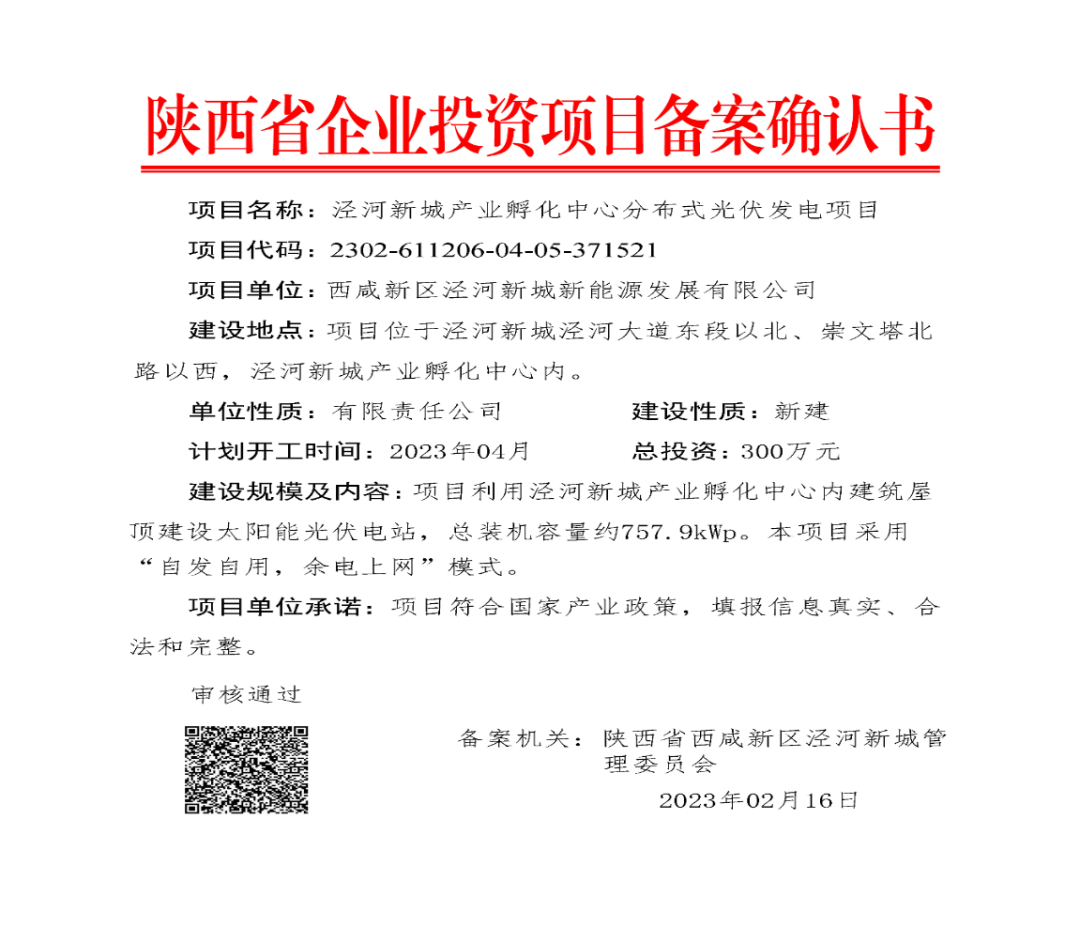 陕西省企业投资项目备案确认书

项目名称：泾河新城产业孵化中心分布式光伏发电项目

项目代码：2302-611206-04-05-371521

项目单位：西咸新区泾河新城新能源发展有限公司

建设地点：项目位于泾河新城泾河大道东段以北、崇文塔北路以西，泾河新城产业孵化中心内。

单位性质：有限责任公司　　建设性质：新建

计划开工时间：2023年04月　　总投资：300万元

建设规模及内容：项目利用泾河新城产业孵化中心内建筑屋顶建设太阳能光伏电站，总装机容量约757.9kWp。本项目采用“自发自用，余电上网”模式。

项目单位承诺：项目符合国家产业政策，填报信息真实、合法和完整。

审核通过

备案机关：陕西省西咸新区泾河新城管理委员会

2023年02月16日